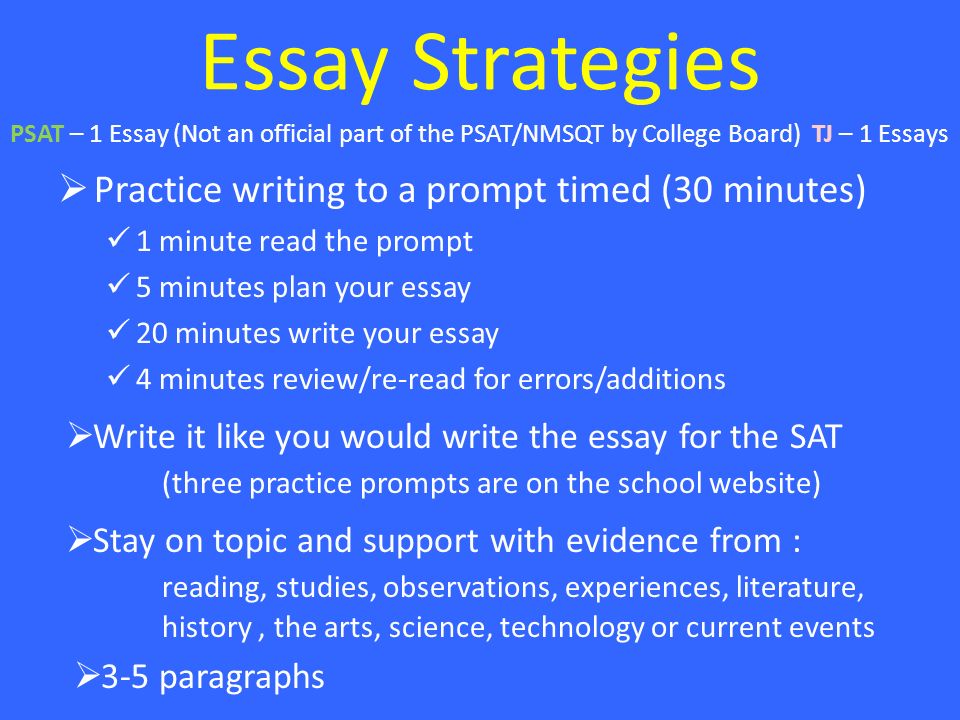 Essay Strategies

PSAT – 1 Essay (Not an official part of the PSAT/NMSQT by College Board) TJ – 1 Essays

➢ Practice writing to a prompt timed (30 minutes)

✓ 1 minute read the prompt

✓ 5 minutes plan your essay

✓ 20 minutes write your essay

✓ 4 minutes review/re-read for errors/additions

➢Write it like you would write the essay for the SAT
(three practice prompts are on the school website)

➢Stay on topic and support with evidence from :
reading, studies, observations, experiences, literature, history , the arts, science, technology or current events

➢3-5 paragraphs